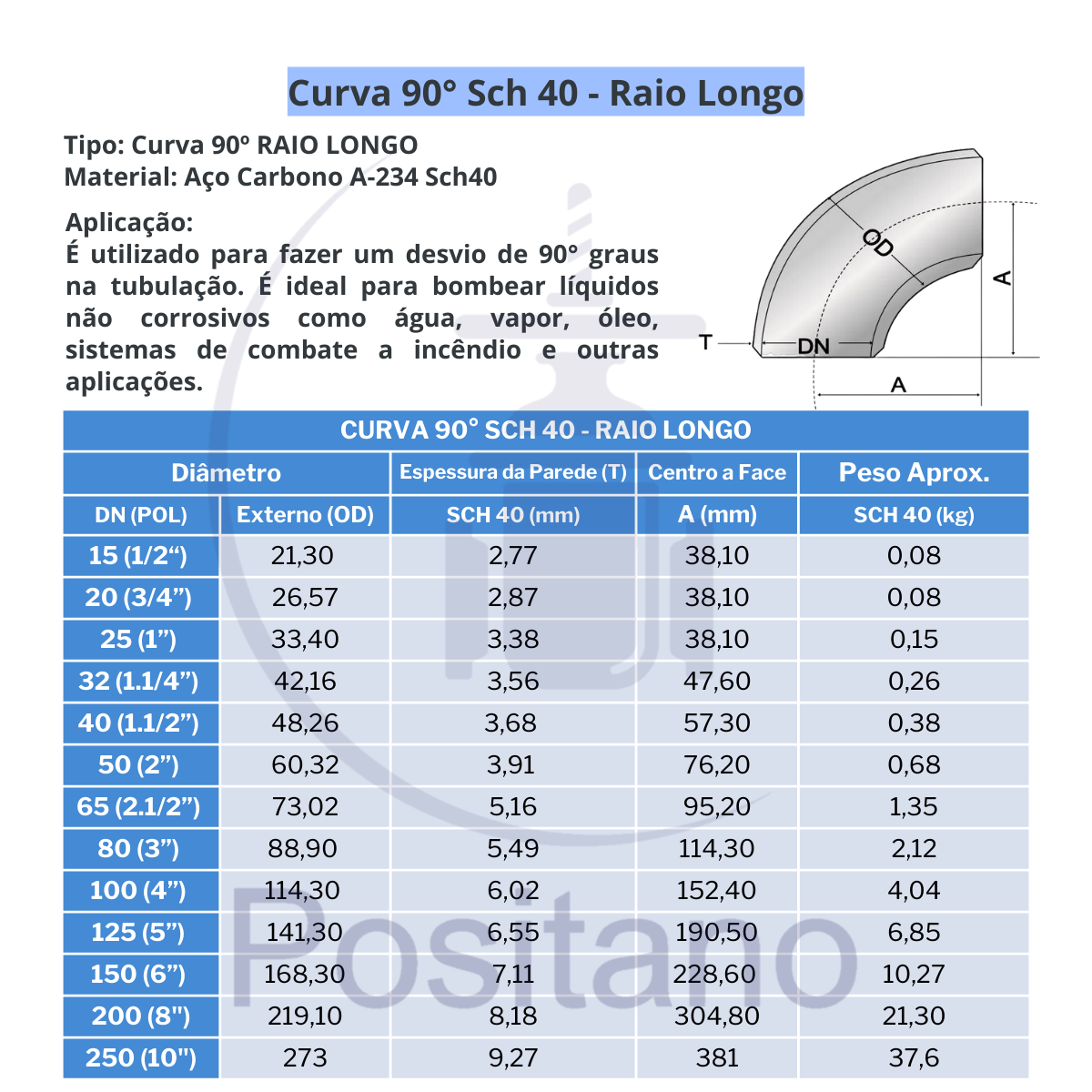 Curva 90° Sch 40 - Raio Longo

Tipo: Curva 90º RAIO LONGO
Material: Aço Carbono A-234 Sch40

Aplicação:
É utilizado para fazer um desvio de 90° graus na tubulação. É ideal para bombear líquidos não corrosivos como água, vapor, óleo, sistemas de combate a incêndio e outras aplicações.

OD
A
T
DN
A

CURVA 90° SCH 40 - RAIO LONGO

| Diâmetro | | Espessura da Parede (T) | Centro a Face | Peso Aprox. |
|---|---|---|---|---|
| DN (POL) | Externo (OD) | SCH 40 (mm) | A (mm) | SCH 40 (kg) |
| 15 (1/2“) | 21,30 | 2,77 | 38,10 | 0,08 |
| 20 (3/4”) | 26,57 | 2,87 | 38,10 | 0,08 |
| 25 (1”) | 33,40 | 3,38 | 38,10 | 0,15 |
| 32 (1.1/4”) | 42,16 | 3,56 | 47,60 | 0,26 |
| 40 (1.1/2”) | 48,26 | 3,68 | 57,30 | 0,38 |
| 50 (2”) | 60,32 | 3,91 | 76,20 | 0,68 |
| 65 (2.1/2”) | 73,02 | 5,16 | 95,20 | 1,35 |
| 80 (3”) | 88,90 | 5,49 | 114,30 | 2,12 |
| 100 (4”) | 114,30 | 6,02 | 152,40 | 4,04 |
| 125 (5”) | 141,30 | 6,55 | 190,50 | 6,85 |
| 150 (6”) | 168,30 | 7,11 | 228,60 | 10,27 |
| 200 (8") | 219,10 | 8,18 | 304,80 | 21,30 |
| 250 (10") | 273 | 9,27 | 381 | 37,6 |

Positano